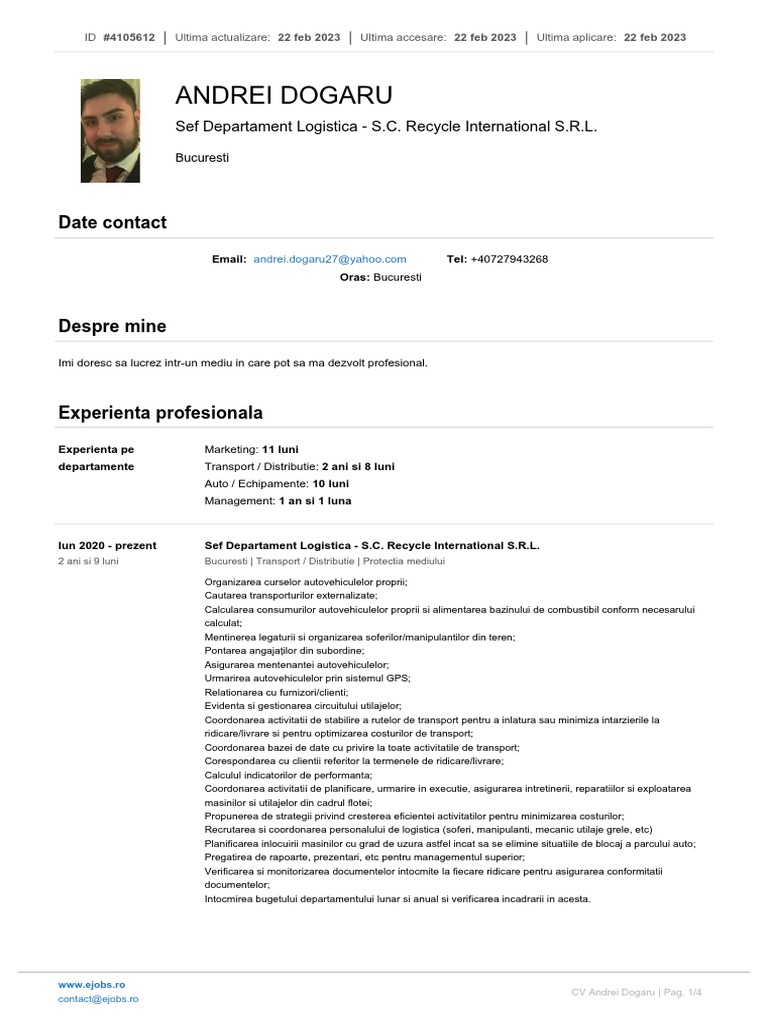 ID #4105612 | Ultima actualizare: 22 feb 2023 | Ultima accesare: 22 feb 2023 | Ultima aplicare: 22 feb 2023

ANDREI DOGARU

Sef Departament Logistica - S.C. Recycle International S.R.L.

Bucuresti

Date contact

Email: andrei.dogaru27@yahoo.com Tel: +40727943268

Oras: Bucuresti

Despre mine

Imi doresc sa lucrez intr-un mediu in care pot sa ma dezvolt profesional.

Experienta profesionala

Experienta pe departamente

Marketing: 11 luni
Transport / Distributie: 2 ani si 8 luni
Auto / Echipamente: 10 luni
Management: 1 an si 1 luna

Iun 2020 - prezent
2 ani si 9 luni

Sef Departament Logistica - S.C. Recycle International S.R.L.
Bucuresti | Transport / Distributie | Protectia mediului

Organizarea curselor autovehiculelor proprii;
Cautarea transporturilor externalizate;
Calcularea consumurilor autovehiculelor proprii si alimentarea bazinului de combustibil conform necesarului calculat;
Mentinerea legaturii si organizarea soferilor/manipulantilor din teren;
Pontarea angajaților din subordine;
Asigurarea mentenantei autovehiculelor;
Urmarirea autovehiculelor prin sistemul GPS;
Relationarea cu furnizori/clienti;
Evidenta si gestionarea circuitului utilajelor;
Coordonarea activitatii de stabilire a rutelor de transport pentru a inlatura sau minimiza intarzierile la ridicare/livrare si pentru optimizarea costurilor de transport;
Coordonarea bazei de date cu privire la toate activitatile de transport;
Corespondarea cu clientii referitor la termenele de ridicare/livrare;
Calculul indicatorilor de performanta;
Coordonarea activitatii de planificare, urmarire in executie, asigurarea intretinerii, reparatiilor si exploatarea masinilor si utilajelor din cadrul flotei;
Propunerea de strategii privind cresterea eficientei activitatilor pentru minimizarea costurilor;
Recrutarea si coordonarea personalului de logistica (soferi, manipulanti, mecanic utilaje grele, etc)
Planificarea inlocuirii masinilor cu grad de uzura astfel incat sa se elimine situatiile de blocaj a parcului auto;
Pregatirea de rapoarte, prezentari, etc pentru managementul superior;
Verificarea si monitorizarea documentelor intocmite la fiecare ridicare pentru asigurarea conformitatii documentelor;
Intocmirea bugetului departamentului lunar si anual si verificarea incadrarii in acesta.

www.ejobs.ro
contact@ejobs.ro

CV Andrei Dogaru | Pag. 1/4